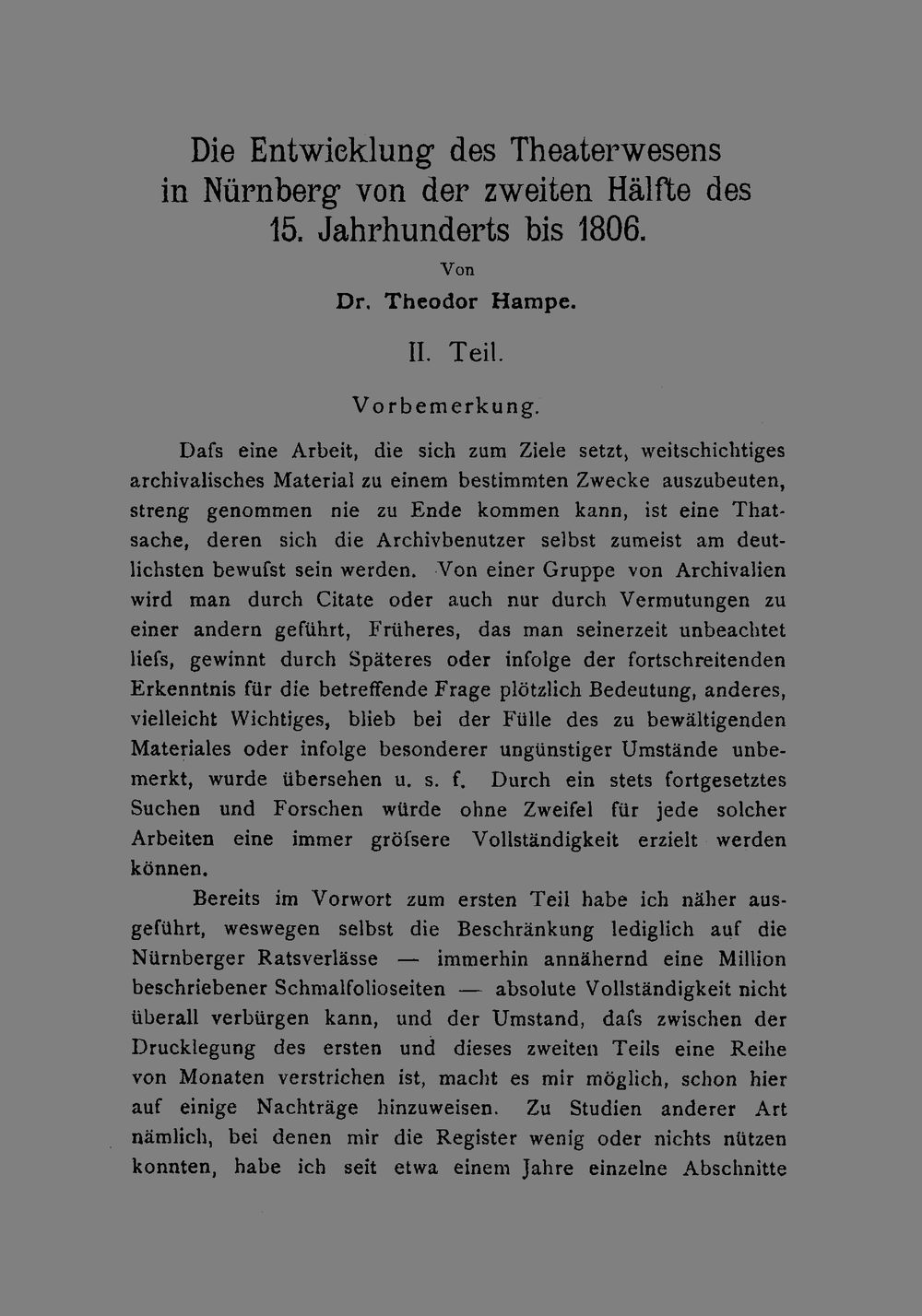 Die Entwicklung des Theaterwesens in Nürnberg von der zweiten Hälfte des 15. Jahrhunderts bis 1806.

Von

Dr. Theodor Hampe.

II. Teil.

Vorbemerkung.

Dafs eine Arbeit, die sich zum Ziele setzt, weitschichtiges archivalisches Material zu einem bestimmten Zwecke auszubeuten, streng genommen nie zu Ende kommen kann, ist eine Thatsache, deren sich die Archivbenutzer selbst zumeist am deutlichsten bewufst sein werden. Von einer Gruppe von Archivalien wird man durch Citate oder auch nur durch Vermutungen zu einer andern geführt, Früheres, das man seinerzeit unbeachtet liefs, gewinnt durch Späteres oder infolge der fortschreitenden Erkenntnis für die betreffende Frage plötzlich Bedeutung, anderes, vielleicht Wichtiges, blieb bei der Fülle des zu bewältigenden Materiales oder infolge besonderer ungünstiger Umstände unbemerkt, wurde übersehen u. s. f. Durch ein stets fortgesetztes Suchen und Forschen würde ohne Zweifel für jede solcher Arbeiten eine immer gröfsere Vollständigkeit erzielt werden können.

Bereits im Vorwort zum ersten Teil habe ich näher ausgeführt, weswegen selbst die Beschränkung lediglich auf die Nürnberger Ratsverlässe — immerhin annähernd eine Million beschriebener Schmalfolioseiten — absolute Vollständigkeit nicht überall verbürgen kann, und der Umstand, dafs zwischen der Drucklegung des ersten und dieses zweiten Teils eine Reihe von Monaten verstrichen ist, macht es mir möglich, schon hier auf einige Nachträge hinzuweisen. Zu Studien anderer Art nämlich, bei denen mir die Register wenig oder nichts nützen konnten, habe ich seit etwa einem Jahre einzelne Abschnitte